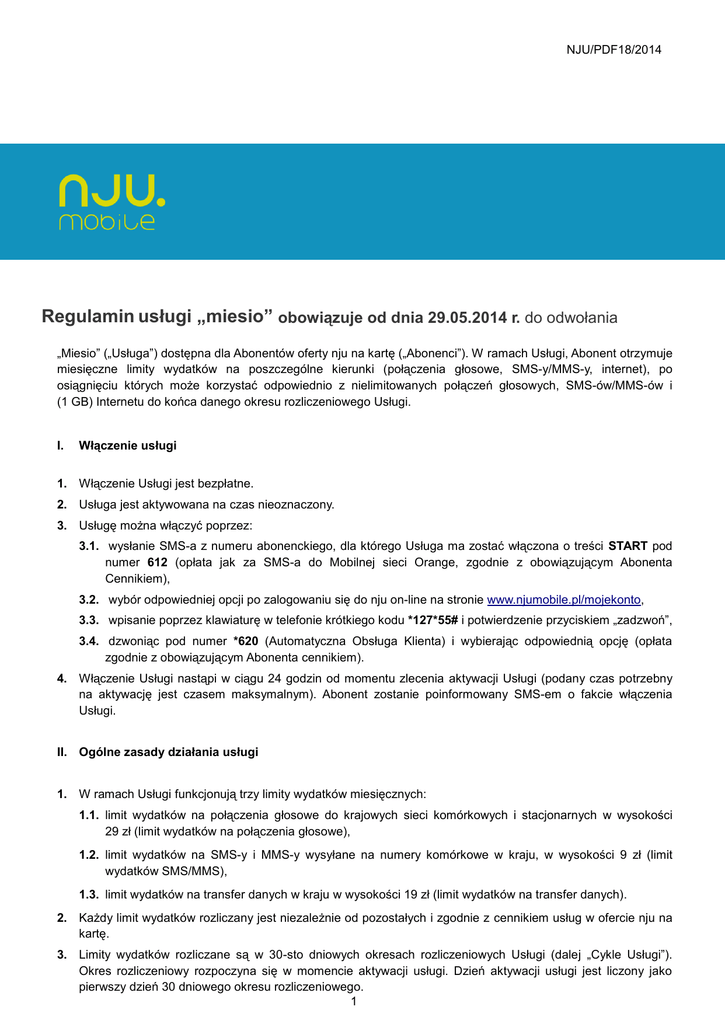 NJU/PDF18/2014

nju. mobile

Regulamin usługi „miesio” obowiązuje od dnia 29.05.2014 r. do odwołania

„Miesio” („Usługa”) dostępna dla Abonentów oferty nju na kartę („Abonenci”). W ramach Usługi, Abonent otrzymuje miesięczne limity wydatków na poszczególne kierunki (połączenia głosowe, SMS-y/MMS-y, internet), po osiągnięciu których może korzystać odpowiednio z nielimitowanych połączeń głosowych, SMS-ów/MMS-ów i (1 GB) Internetu do końca danego okresu rozliczeniowego Usługi.

I. Włączenie usługi

1. Włączenie Usługi jest bezpłatne.
2. Usługa jest aktywowana na czas nieoznaczony.
3. Usługę można włączyć poprzez:
3.1. wysłanie SMS-a z numeru abonenckiego, dla którego Usługa ma zostać włączona o treści START pod numer 612 (opłata jak za SMS-a do Mobilnej sieci Orange, zgodnie z obowiązującym Abonenta Cennikiem),
3.2. wybór odpowiedniej opcji po zalogowaniu się do nju on-line na stronie www.njumobile.pl/mojekonto,
3.3. wpisanie poprzez klawiaturę w telefonie krótkiego kodu *127*55# i potwierdzenie przyciskiem „zadzwoń”,
3.4. dzwoniąc pod numer *620 (Automatyczna Obsługa Klienta) i wybierając odpowiednią opcję (opłata zgodnie z obowiązującym Abonenta cennikiem).
4. Włączenie Usługi nastąpi w ciągu 24 godzin od momentu zlecenia aktywacji Usługi (podany czas potrzebny na aktywację jest czasem maksymalnym). Abonent zostanie poinformowany SMS-em o fakcie włączenia Usługi.

II. Ogólne zasady działania usługi

1. W ramach Usługi funkcjonują trzy limity wydatków miesięcznych:
1.1. limit wydatków na połączenia głosowe do krajowych sieci komórkowych i stacjonarnych w wysokości 29 zł (limit wydatków na połączenia głosowe),
1.2. limit wydatków na SMS-y i MMS-y wysyłane na numery komórkowe w kraju, w wysokości 9 zł (limit wydatków SMS/MMS),
1.3. limit wydatków na transfer danych w kraju w wysokości 19 zł (limit wydatków na transfer danych).
2. Każdy limit wydatków rozliczany jest niezależnie od pozostałych i zgodnie z cennikiem usług w ofercie nju na kartę.
3. Limity wydatków rozliczane są w 30-sto dniowych okresach rozliczeniowych Usługi (dalej „Cykle Usługi”). Okres rozliczeniowy rozpoczyna się w momencie aktywacji usługi. Dzień aktywacji usługi jest liczony jako pierwszy dzień 30 dniowego okresu rozliczeniowego.

1